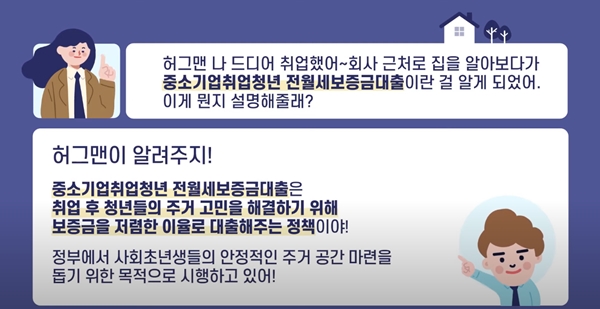 허그맨 나 드디어 취업했어~회사 근처로 집을 알아보다가
중소기업취업청년 전월세보증금대출이란 걸 알게 되었어.
이게 뭔지 설명해줄래?

허그맨이 알려주지!

중소기업취업청년 전월세보증금대출은
취업 후 청년들의 주거 고민을 해결하기 위해
보증금을 저렴한 이율로 대출해주는 정책이야!

정부에서 사회초년생들의 안정적인 주거 공간 마련을
돕기 위한 목적으로 시행하고 있어!